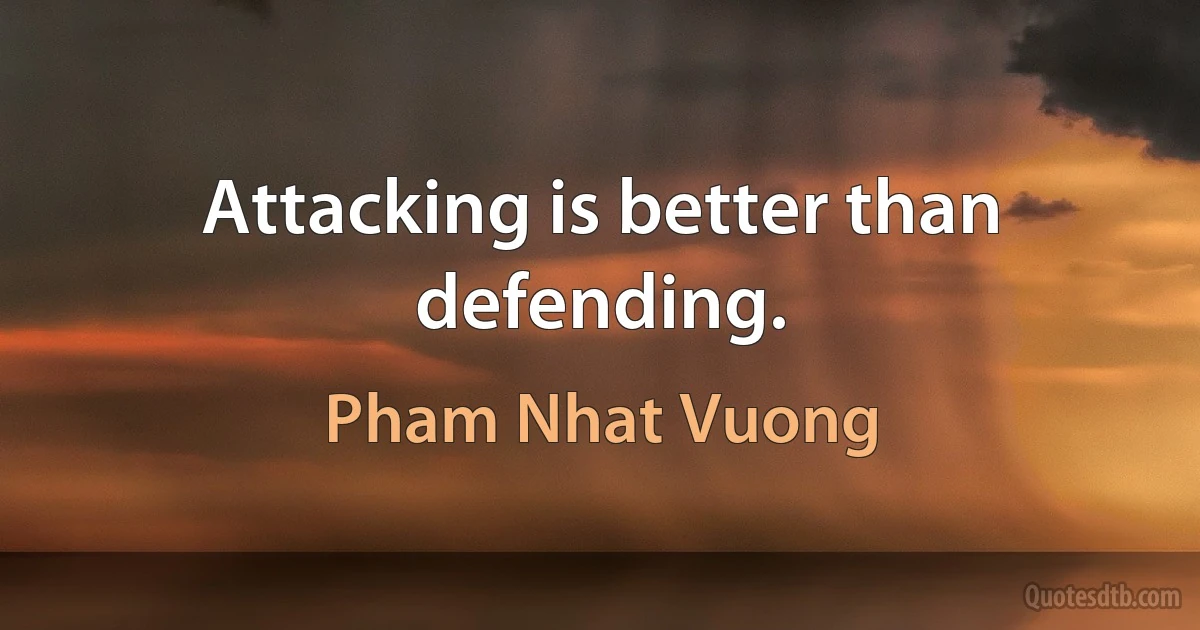 Attacking is better than defending.

Pham Nhat Vuong

Quotesdtb.com